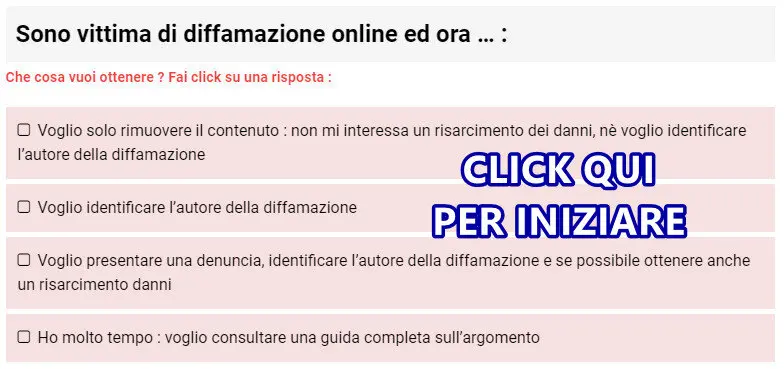 Sono vittima di diffamazione online ed ora … :

Che cosa vuoi ottenere ? Fai click su una risposta :

☐ Voglio solo rimuovere il contenuto : non mi interessa un risarcimento dei danni, nè voglio identificare l'autore della diffamazione

CLICK QUI PER INIZIARE

☐ Voglio identificare l'autore della diffamazione

☐ Voglio presentare una denuncia, identificare l'autore della diffamazione e se possibile ottenere anche un risarcimento danni

☐ Ho molto tempo : voglio consultare una guida completa sull'argomento